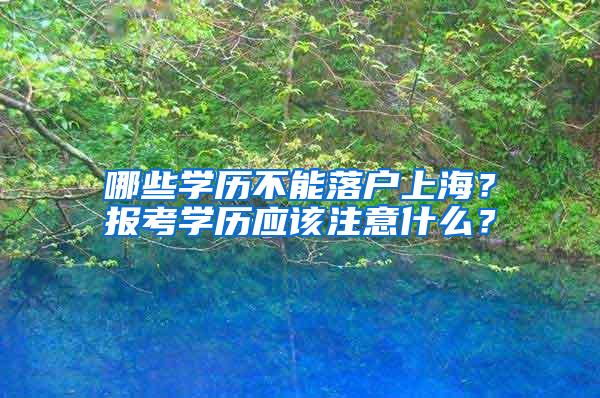 哪些学历不能落户上海？
报考学历应该注意什么？